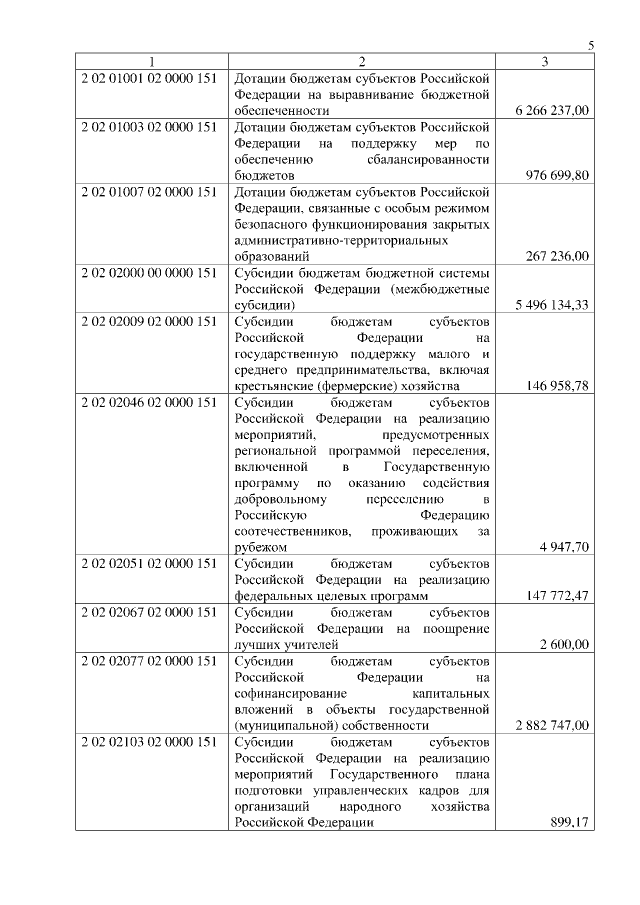 5

| 1 | 2 | 3 |
|---|---|---|
| 2 02 01001 02 0000 151 | Дотации бюджетам субъектов Российской Федерации на выравнивание бюджетной обеспеченности | 6 266 237,00 |
| 2 02 01003 02 0000 151 | Дотации бюджетам субъектов Российской Федерации на поддержку мер по обеспечению сбалансированности бюджетов | 976 699,80 |
| 2 02 01007 02 0000 151 | Дотации бюджетам субъектов Российской Федерации, связанные с особым режимом безопасного функционирования закрытых административно-территориальных образований | 267 236,00 |
| 2 02 02000 00 0000 151 | Субсидии бюджетам бюджетной системы Российской Федерации (межбюджетные субсидии) | 5 496 134,33 |
| 2 02 02009 02 0000 151 | Субсидии бюджетам субъектов Российской Федерации на государственную поддержку малого и среднего предпринимательства, включая крестьянские (фермерские) хозяйства | 146 958,78 |
| 2 02 02046 02 0000 151 | Субсидии бюджетам субъектов Российской Федерации на реализацию мероприятий, предусмотренных региональной программой переселения, включенной в Государственную программу по оказанию содействия добровольному переселению в Российскую Федерацию соотечественников, проживающих за рубежом | 4 947,70 |
| 2 02 02051 02 0000 151 | Субсидии бюджетам субъектов Российской Федерации на реализацию федеральных целевых программ | 147 772,47 |
| 2 02 02067 02 0000 151 | Субсидии бюджетам субъектов Российской Федерации на поощрение лучших учителей | 2 600,00 |
| 2 02 02077 02 0000 151 | Субсидии бюджетам субъектов Российской Федерации на софинансирование капитальных вложений в объекты государственной (муниципальной) собственности | 2 882 747,00 |
| 2 02 02103 02 0000 151 | Субсидии бюджетам субъектов Российской Федерации на реализацию мероприятий Государственного плана подготовки управленческих кадров для организаций народного хозяйства Российской Федерации | 899,17 |